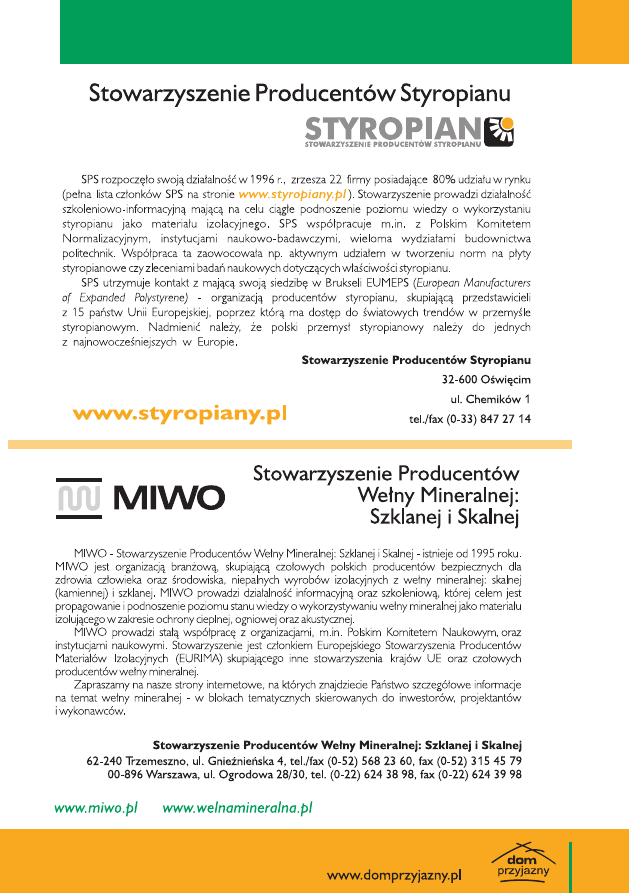 Stowarzyszenie Producentów Styropianu

STYROPIAN
STOWARZYSZENIE PRODUCENTÓW STYROPIANU

SPS rozpoczęło swoją działalność w 1996 r., zrzesza 22 firmy posiadające 80% udziału w rynku (pełna lista członków SPS na stronie www.styropiany.pl). Stowarzyszenie prowadzi działalność szkoleniowo-informacyjną mającą na celu ciągłe podnoszenie poziomu wiedzy o wykorzystaniu styropianu jako materiału izolacyjnego. SPS współpracuje m.in. z Polskim Komitetem Normalizacyjnym, instytucjami naukowo-badawczymi, wieloma wydziałami budownictwa politechnik. Współpraca ta zaowocowała np. aktywnym udziałem w tworzeniu norm na płyty styropianowe czy zleceniami badań naukowych dotyczących właściwości styropianu.

SPS utrzymuje kontakt z mającą swoją siedzibę w Brukseli EUMEPS (European Manufacturers of Expanded Polystyrene) - organizacją producentów styropianu, skupiającą przedstawicieli z 15 państw Unii Europejskiej, poprzez którą ma dostęp do światowych trendów w przemyśle styropianowym. Nadmienić należy, że polski przemysł styropianowy należy do jednych z najnowocześniejszych w Europie.

Stowarzyszenie Producentów Styropianu
32-600 Oświęcim
ul. Chemików 1
tel./fax (0-33) 847 27 14

www.styropiany.pl

MIWO

Stowarzyszenie Producentów Wełny Mineralnej: Szklanej i Skalnej

MIWO - Stowarzyszenie Producentów Wełny Mineralnej: Szklanej i Skalnej - istnieje od 1995 roku. MIWO jest organizacją branżową, skupiającą czołowych polskich producentów bezpiecznych dla zdrowia człowieka oraz środowiska, niepalnych wyrobów izolacyjnych z wełny mineralnej: skalnej (kamiennej) i szklanej. MIWO prowadzi działalność informacyjną oraz szkoleniową, której celem jest propagowanie i podnoszenie poziomu stanu wiedzy o wykorzystywaniu wełny mineralnej jako materiału izolującego w zakresie ochrony cieplnej, ogniowej oraz akustycznej.

MIWO prowadzi stałą współpracę z organizacjami, m.in. Polskim Komitetem Naukowym, oraz instytucjami naukowymi. Stowarzyszenie jest członkiem Europejskiego Stowarzyszenia Producentów Materiałów Izolacyjnych (EURIMA) skupiającego inne stowarzyszenia krajów UE oraz czołowych producentów wełny mineralnej.

Zapraszamy na nasze strony internetowe, na których znajdziecie Państwo szczegółowe informacje na temat wełny mineralnej - w blokach tematycznych skierowanych do inwestorów, projektantów i wykonawców.

Stowarzyszenie Producentów Wełny Mineralnej: Szklanej i Skalnej
62-240 Trzemeszno, ul. Gnieźnieńska 4, tel./fax (0-52) 568 23 60, fax (0-52) 315 45 79
00-896 Warszawa, ul. Ogrodowa 28/30, tel. (0-22) 624 38 98, fax (0-22) 624 39 98

www.miwo.pl www.welnamineralna.pl

www.domprzyjazny.pl
dom przyjazny